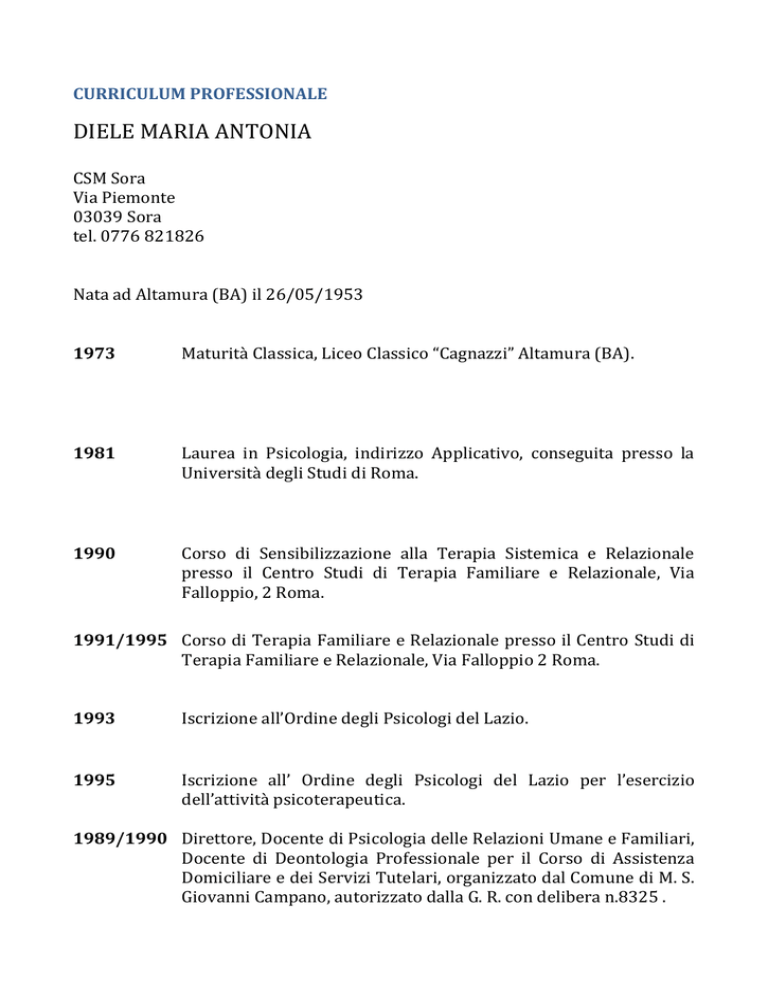 CURRICULUM PROFESSIONALE

DIELE MARIA ANTONIA

CSM Sora
Via Piemonte
03039 Sora
tel. 0776 821826

Nata ad Altamura (BA) il 26/05/1953

1973 Maturità Classica, Liceo Classico “Cagnazzi” Altamura (BA).

1981 Laurea in Psicologia, indirizzo Applicativo, conseguita presso la Università degli Studi di Roma.

1990 Corso di Sensibilizzazione alla Terapia Sistemica e Relazionale presso il Centro Studi di Terapia Familiare e Relazionale, Via Falloppio, 2 Roma.

1991/1995 Corso di Terapia Familiare e Relazionale presso il Centro Studi di Terapia Familiare e Relazionale, Via Falloppio 2 Roma.

1993 Iscrizione all’Ordine degli Psicologi del Lazio.

1995 Iscrizione all’ Ordine degli Psicologi del Lazio per l’esercizio dell’attività psicoterapeutica.

1989/1990 Direttore, Docente di Psicologia delle Relazioni Umane e Familiari, Docente di Deontologia Professionale per il Corso di Assistenza Domiciliare e dei Servizi Tutelari, organizzato dal Comune di M. S. Giovanni Campano, autorizzato dalla G. R. con delibera n.8325 .